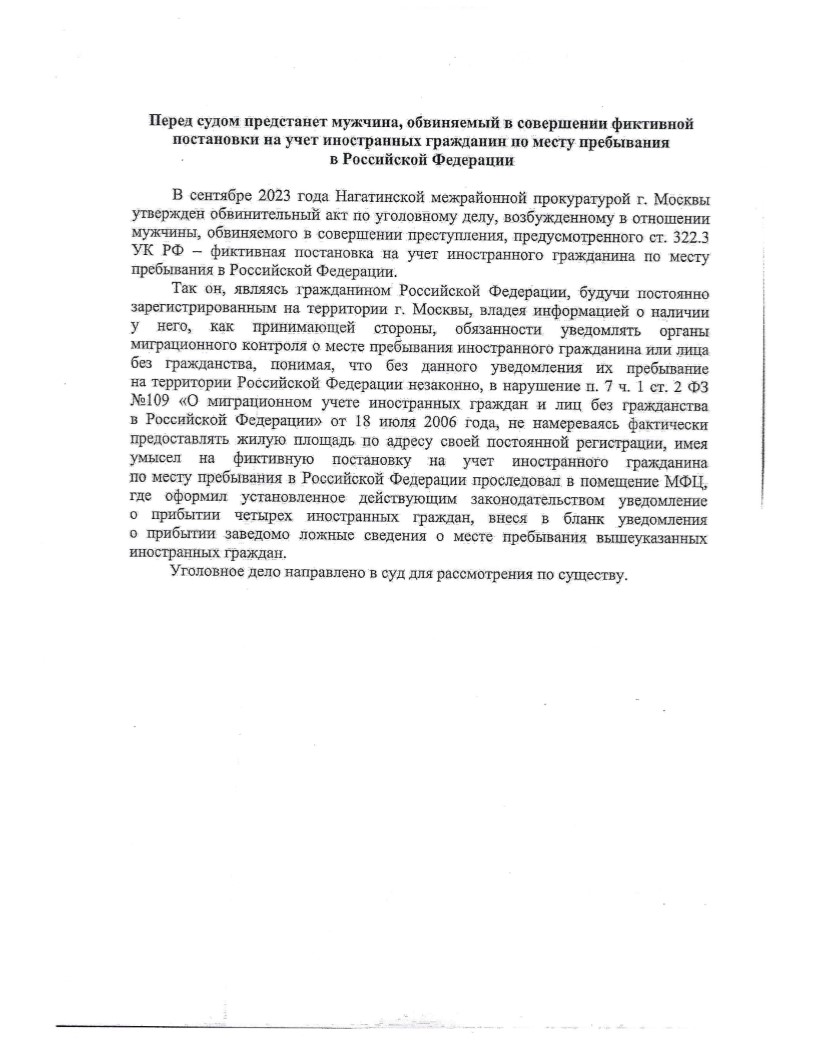 Перед судом предстанет мужчина, обвиняемый в совершении фиктивной постановки на учет иностранных гражданин по месту пребывания в Российской Федерации

В сентябре 2023 года Нагатинской межрайонной прокуратурой г. Москвы утвержден обвинительный акт по уголовному делу, возбужденному в отношении мужчины, обвиняемого в совершении преступления, предусмотренного ст. 322.3 УК РФ – фиктивная постановка на учет иностранного гражданина по месту пребывания в Российской Федерации.

Так он, являясь гражданином Российской Федерации, будучи постоянно зарегистрированным на территории г. Москвы, владея информацией о наличии у него, как принимающей стороны, обязанности уведомлять органы миграционного контроля о месте пребывания иностранного гражданина или лица без гражданства, понимая, что без данного уведомления их пребывание на территории Российской Федерации незаконно, в нарушение п. 7 ч. 1 ст. 2 ФЗ №109 «О миграционном учете иностранных граждан и лиц без гражданства в Российской Федерации» от 18 июля 2006 года, не намереваясь фактически предоставлять жилую площадь по адресу своей постоянной регистрации, имея умысел на фиктивную постановку на учет иностранного гражданина по месту пребывания в Российской Федерации проследовал в помещение МФЦ, где оформил установленное действующим законодательством уведомление о прибытии четырех иностранных граждан, внеся в бланк уведомления о прибытии заведомо ложные сведения о месте пребывания вышеуказанных иностранных граждан.

Уголовное дело направлено в суд для рассмотрения по существу.